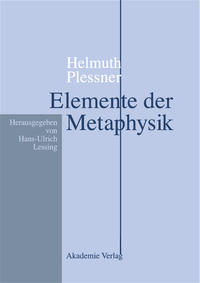 Helmuth Plessner

Elemente der Metaphysik

Herausgegeben von Hans-Ulrich Lessing

Akademie Verlag